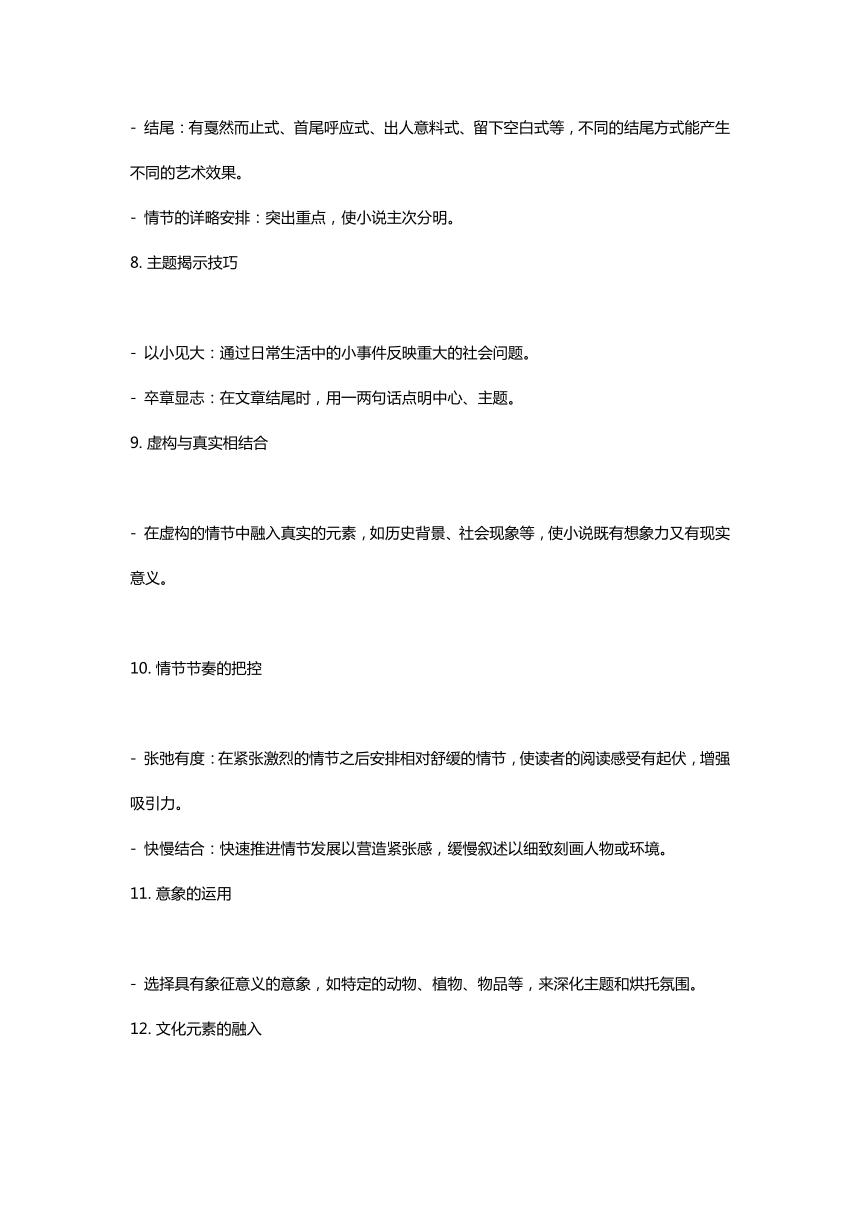 - 结尾：有戛然而止式、首尾呼应式、出人意料式、留下空白式等，不同的结尾方式能产生不同的艺术效果。

- 情节的详略安排：突出重点，使小说主次分明。

8. 主题揭示技巧

- 以小见大：通过日常生活中的小事件反映重大的社会问题。

- 卒章显志：在文章结尾时，用一两句话点明中心、主题。

9. 虚构与真实相结合

- 在虚构的情节中融入真实的元素，如历史背景、社会现象等，使小说既有想象力又有现实意义。

10. 情节节奏的把控

- 张弛有度：在紧张激烈的情节之后安排相对舒缓的情节，使读者的阅读感受有起伏，增强吸引力。

- 快慢结合：快速推进情节发展以营造紧张感，缓慢叙述以细致刻画人物或环境。

11. 意象的运用

- 选择具有象征意义的意象，如特定的动物、植物、物品等，来深化主题和烘托氛围。

12. 文化元素的融入